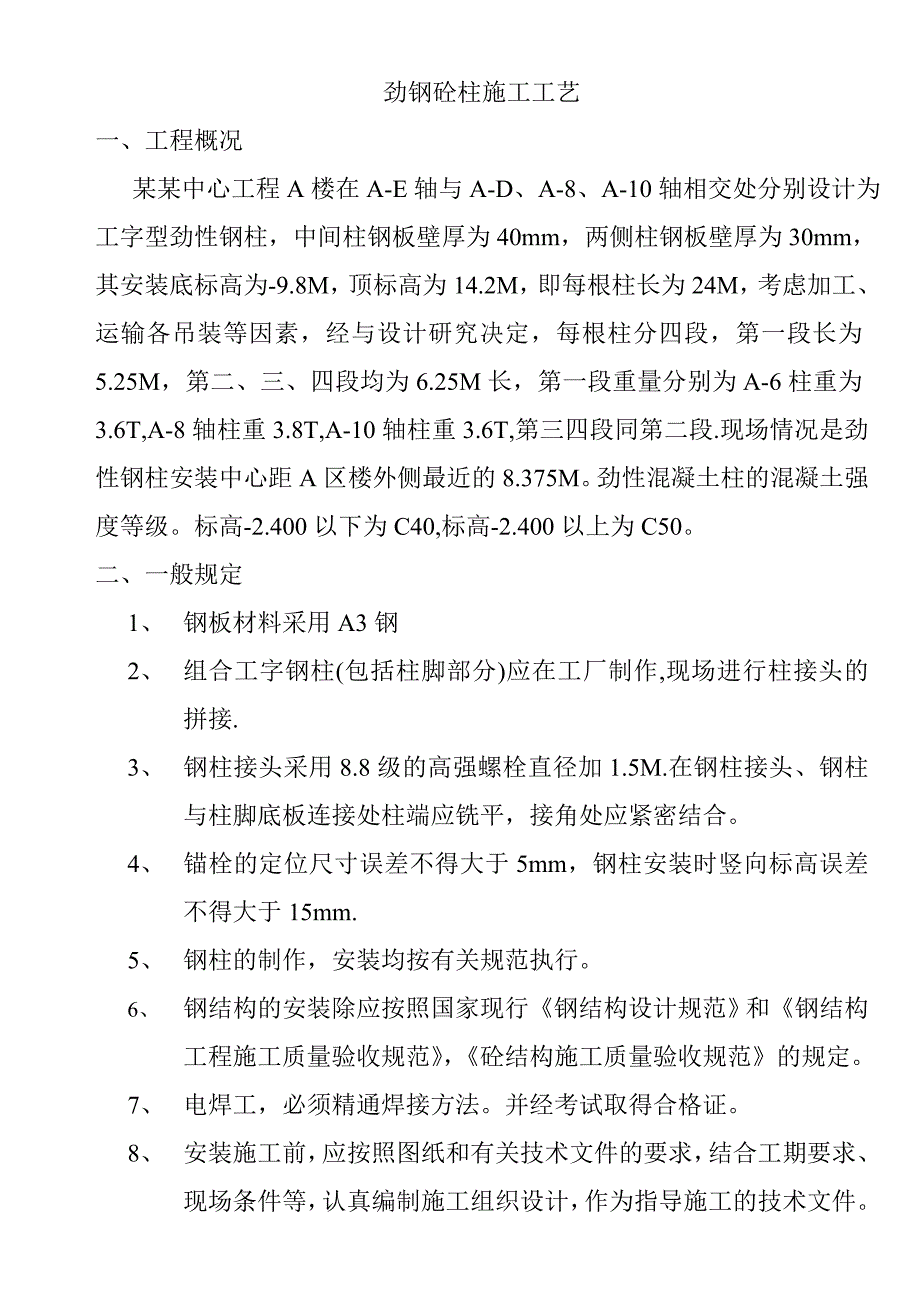 劲钢砼柱施工工艺

一、工程概况

某某中心工程 A 楼在 A-E 轴与 A-D、A-8、A-10 轴相交处分别设计为工字型劲性钢柱，中间柱钢板壁厚为 40mm，两侧柱钢板壁厚为 30mm，其安装底标高为-9.8M，顶标高为 14.2M，即每根柱长为 24M，考虑加工、运输各吊装等因素，经与设计研究决定，每根柱分四段，第一段长为 5.25M，第二、三、四段均为 6.25M 长，第一段重量分别为 A-6 柱重为 3.6T,A-8 轴柱重 3.8T,A-10 轴柱重 3.6T,第三四段同第二段.现场情况是劲性钢柱安装中心距 A 区楼外侧最近的 8.375M。劲性混凝土柱的混凝土强度等级。标高-2.400 以下为 C40,标高-2.400 以上为 C50。

二、一般规定

1、 钢板材料采用 A3 钢

2、 组合工字钢柱(包括柱脚部分)应在工厂制作,现场进行柱接头的拼接.

3、 钢柱接头采用 8.8 级的高强螺栓直径加 1.5M.在钢柱接头、钢柱与柱脚底板连接处柱端应铣平，接角处应紧密结合。

4、 锚栓的定位尺寸误差不得大于 5mm，钢柱安装时竖向标高误差不得大于 15mm.

5、 钢柱的制作，安装均按有关规范执行。

6、 钢结构的安装除应按照国家现行《钢结构设计规范》和《钢结构工程施工质量验收规范》,《砼结构施工质量验收规范》的规定。

7、 电焊工，必须精通焊接方法。并经考试取得合格证。

8、 安装施工前，应按照图纸和有关技术文件的要求，结合工期要求、现场条件等，认真编制施工组织设计，作为指导施工的技术文件。